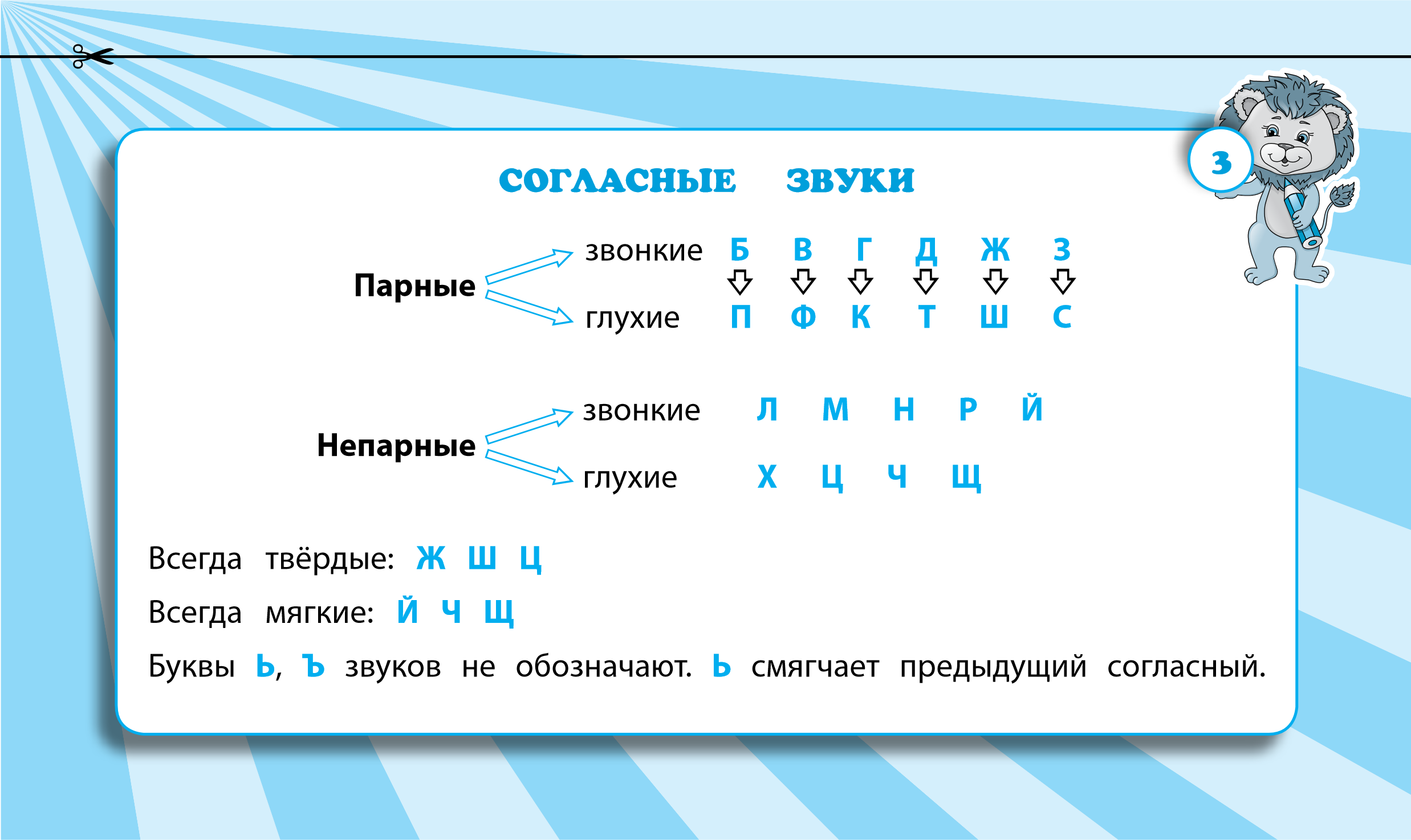 3

СОГЛАСНЫЕ ЗВУКИ

Парные
звонкие Б В Г Д Ж З
глухие П Ф К Т Ш С

Непарные
звонкие Л М Н Р Й
глухие Х Ц Ч Щ

Всегда твёрдые: Ж Ш Ц
Всегда мягкие: Й Ч Щ
Буквы Ь, Ъ звуков не обозначают. Ь смягчает предыдущий согласный.